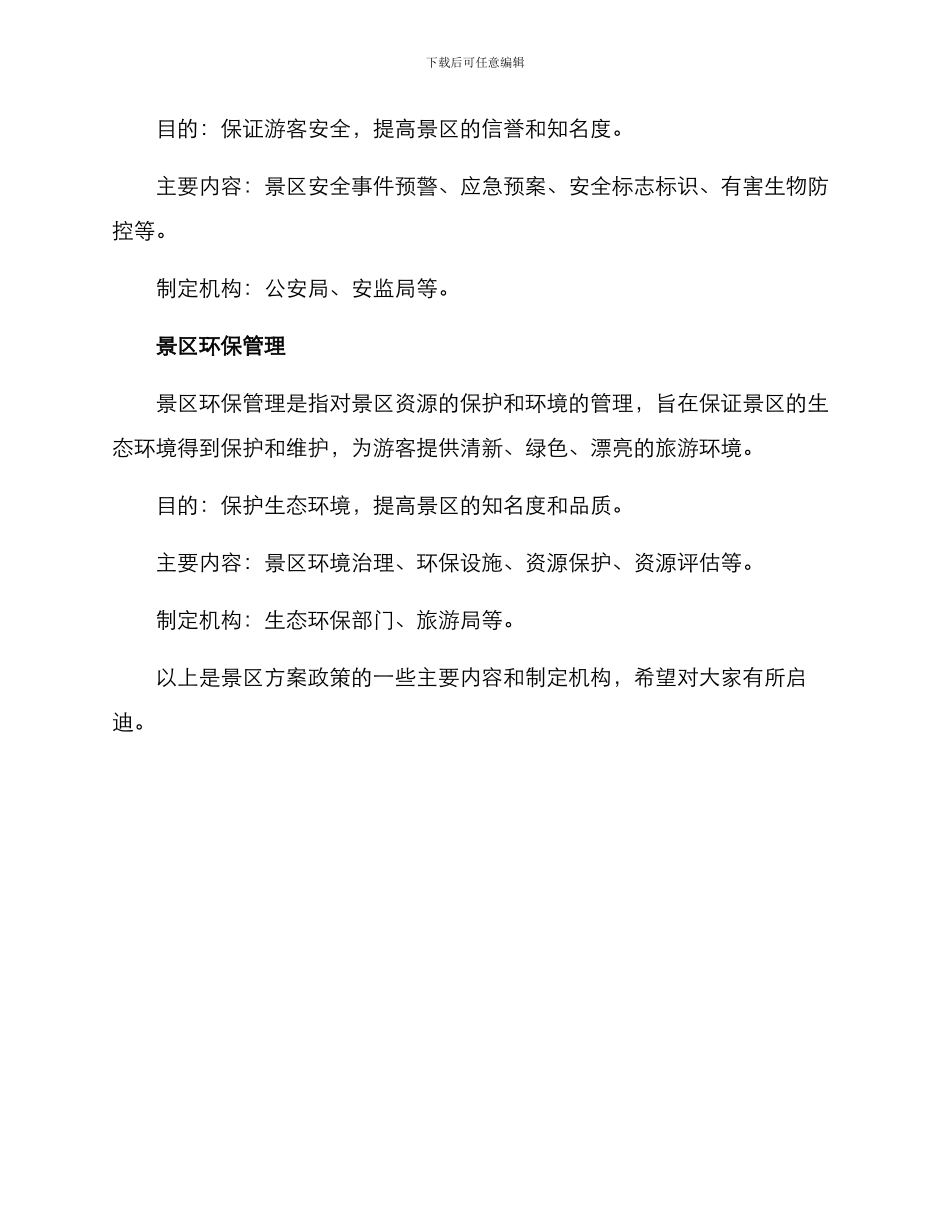 下载后可任意编辑

目的：保证游客安全，提高景区的信誉和知名度。

主要内容：景区安全事件预警、应急预案、安全标志标识、有害生物防控等。

制定机构：公安局、安监局等。

景区环保管理

景区环保管理是指对景区资源的保护和环境的管理，旨在保证景区的生态环境得到保护和维护，为游客提供清新、绿色、漂亮的旅游环境。

目的：保护生态环境，提高景区的知名度和品质。

主要内容：景区环境治理、环保设施、资源保护、资源评估等。

制定机构：生态环保部门、旅游局等。

以上是景区方案政策的一些主要内容和制定机构，希望对大家有所启迪。